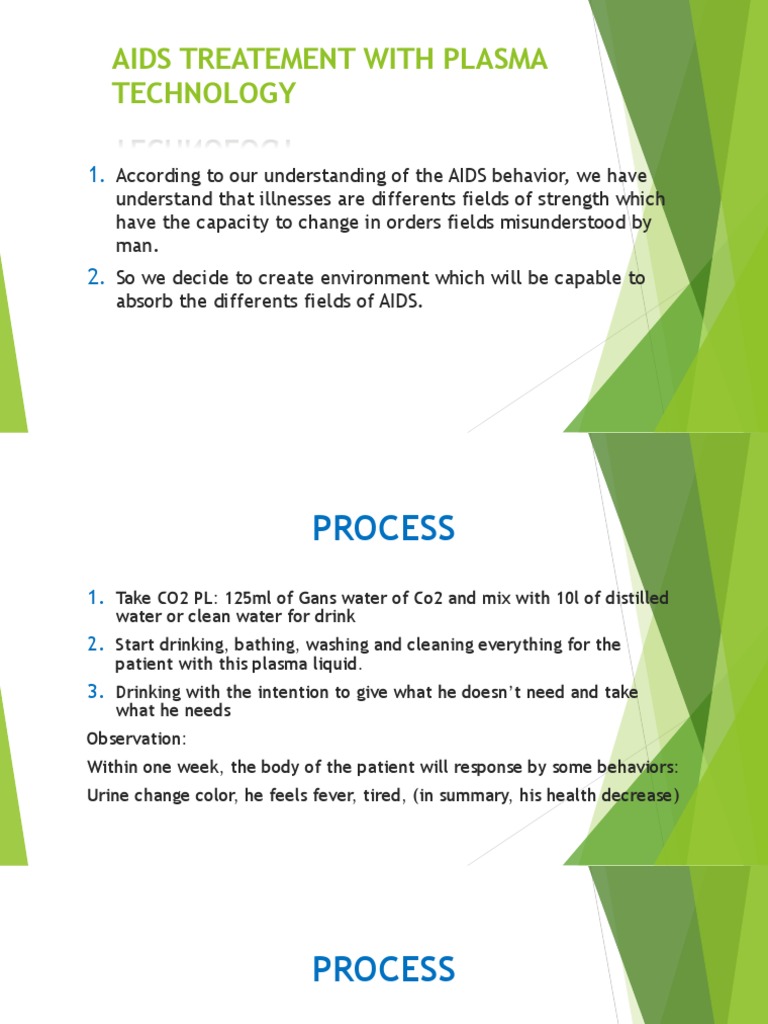 AIDS TREATEMENT WITH PLASMA TECHNOLOGY

1. According to our understanding of the AIDS behavior, we have understand that illnesses are differents fields of strength which have the capacity to change in orders fields misunderstood by man.

2. So we decide to create environment which will be capable to absorb the differents fields of AIDS.

PROCESS

1. Take CO2 PL: 125ml of Gans water of Co2 and mix with 10l of distilled water or clean water for drink

2. Start drinking, bathing, washing and cleaning everything for the patient with this plasma liquid.

3. Drinking with the intention to give what he doesn't need and take what he needs

Observation:

Within one week, the body of the patient will response by some behaviors:

Urine change color, he feels fever, tired, (in summary, his health decrease)

PROCESS